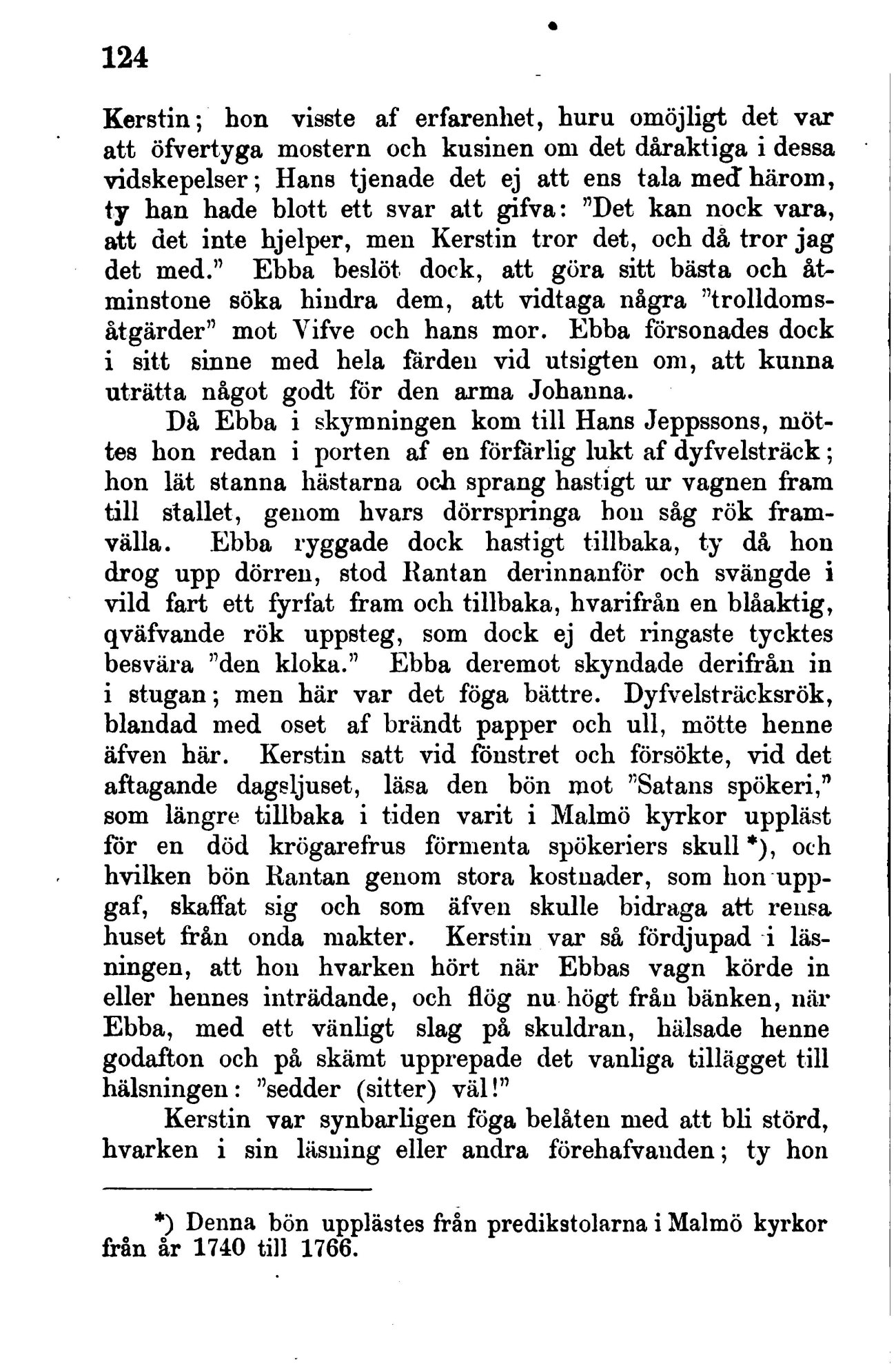 124

Kerstin; hon visste af erfarenhet, huru omöjligt det var att öfvertyga mostern och kusinen om det dåraktiga i dessa vidskepelser; Hans tjenade det ej att ens tala med härom, ty han hade blott ett svar att gifva: "Det kan nock vara, att det inte hjelper, men Kerstin tror det, och då tror jag det med." Ebba beslöt dock, att göra sitt bästa och åtminstone söka hindra dem, att vidtaga några "trolldomsåtgärder" mot Vifve och hans mor. Ebba försonades dock i sitt sinne med hela färden vid utsigten om, att kunna uträtta något godt för den arma Johanna.

Då Ebba i skymningen kom till Hans Jeppssons, möttes hon redan i porten af en förfärlig lukt af dyfvelsträck; hon lät stanna hästarna och sprang hastigt ur vagnen fram till stallet, genom hvars dörrspringa hon såg rök framvälla. Ebba ryggade dock hastigt tillbaka, ty då hon drog upp dörren, stod Rantan derinnanför och svängde i vild fart ett fyrfat fram och tillbaka, hvarifrån en blåaktig, qväfvande rök uppsteg, som dock ej det ringaste tycktes besvära "den kloka." Ebba deremot skyndade derifrån in i stugan; men här var det föga bättre. Dyfvelsträcksrök, blandad med oset af brändt papper och ull, mötte henne äfven här. Kerstin satt vid fönstret och försökte, vid det aftagande dagsljuset, läsa den bön mot "Satans spökeri," som längre tillbaka i tiden varit i Malmö kyrkor uppläst för en död krögarefrus förmenta spökeriers skull *), och hvilken bön Rantan genom stora kostnader, som hon uppgaf, skaffat sig och som äfven skulle bidraga att rensa huset från onda makter. Kerstin var så fördjupad i läsningen, att hon hvarken hört när Ebbas vagn körde in eller hennes inträdande, och flög nu högt från bänken, när Ebba, med ett vänligt slag på skuldran, hälsade henne godafton och på skämt upprepade det vanliga tillägget till hälsningen: "sedder (sitter) väl!"

Kerstin var synbarligen föga belåten med att bli störd, hvarken i sin läsning eller andra förehafvanden; ty hon

*) Denna bön upplästes från predikstolarna i Malmö kyrkor från år 1740 till 1766.